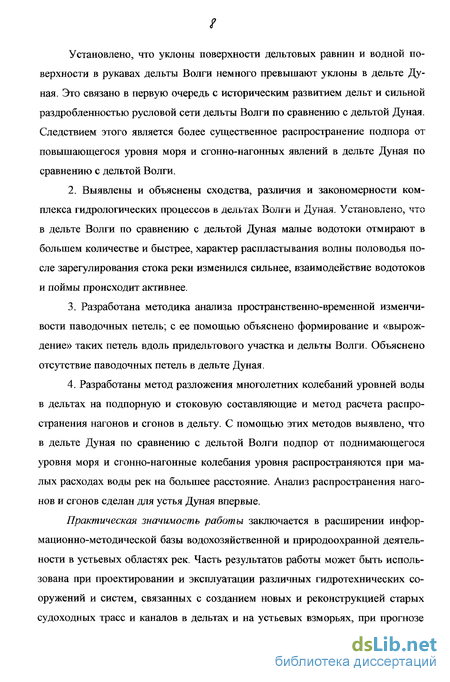 8

Установлено, что уклоны поверхности дельтовых равнин и водной поверхности в рукавах дельты Волги немного превышают уклоны в дельте Дуная. Это связано в первую очередь с историческим развитием дельт и сильной раздробленностью русловой сети дельты Волги по сравнению с дельтой Дуная. Следствием этого является более существенное распространение подпора от повышающегося уровня моря и сгонно-нагонных явлений в дельте Дуная по сравнению с дельтой Волги.

2. Выявлены и объяснены сходства, различия и закономерности комплекса гидрологических процессов в дельтах Волги и Дуная. Установлено, что в дельте Волги по сравнению с дельтой Дуная малые водотоки отмирают в большем количестве и быстрее, характер распластывания волны половодья после зарегулирования стока реки изменился сильнее, взаимодействие водотоков и поймы происходит активнее.

3. Разработана методика анализа пространственно-временной изменчивости паводочных петель; с ее помощью объяснено формирование и «вырождение» таких петель вдоль придельтового участка и дельты Волги. Объяснено отсутствие паводочных петель в дельте Дуная.

4. Разработаны метод разложения многолетних колебаний уровней воды в дельтах на подпорную и стоковую составляющие и метод расчета распространения нагонов и сгонов в дельту. С помощью этих методов выявлено, что в дельте Дуная по сравнению с дельтой Волги подпор от поднимающегося уровня моря и сгонно-нагонные колебания уровня распространяются при малых расходах воды рек на большее расстояние. Анализ распространения нагонов и сгонов сделан для устья Дуная впервые.

Практическая значимость работы заключается в расширении информационно-методической базы водохозяйственной и природоохранной деятельности в устьевых областях рек. Часть результатов работы может быть использована при проектировании и эксплуатации различных гидротехнических сооружений и систем, связанных с созданием новых и реконструкцией старых судоходных трасс и каналов в дельтах и на устьевых взморьях, при прогнозе

dsLib.net
библиотека диссертаций